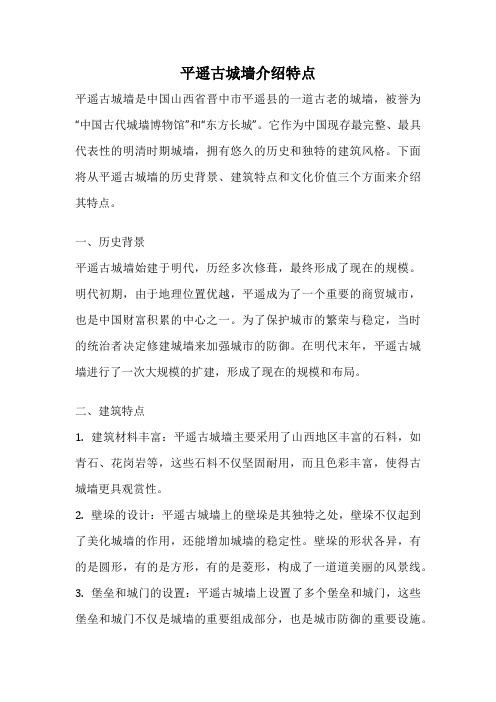 平遥古城墙介绍特点

平遥古城墙是中国山西省晋中市平遥县的一道古老的城墙，被誉为“中国古代城墙博物馆”和“东方长城”。它作为中国现存最完整、最具代表性的明清时期城墙，拥有悠久的历史和独特的建筑风格。下面将从平遥古城墙的历史背景、建筑特点和文化价值三个方面来介绍其特点。

一、历史背景

平遥古城墙始建于明代，历经多次修葺，最终形成了现在的规模。明代初期，由于地理位置优越，平遥成为了一个重要的商贸城市，也是中国财富积累的中心之一。为了保护城市的繁荣与稳定，当时的统治者决定修建城墙来加强城市的防御。在明代末年，平遥古城墙进行了一次大规模的扩建，形成了现在的规模和布局。

二、建筑特点

1. 建筑材料丰富：平遥古城墙主要采用了山西地区丰富的石料，如青石、花岗岩等，这些石料不仅坚固耐用，而且色彩丰富，使得古城墙更具观赏性。

2. 壁垛的设计：平遥古城墙上的壁垛是其独特之处，壁垛不仅起到了美化城墙的作用，还能增加城墙的稳定性。壁垛的形状各异，有的是圆形，有的是方形，有的是菱形，构成了一道道美丽的风景线。

3. 堡垒和城门的设置：平遥古城墙上设置了多个堡垒和城门，这些堡垒和城门不仅是城墙的重要组成部分，也是城市防御的重要设施。